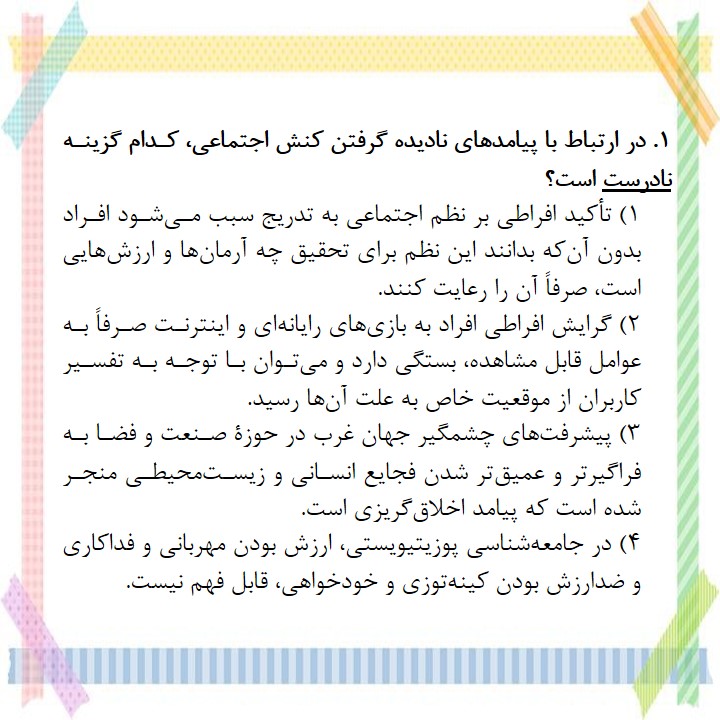 ۱. در ارتباط با پیامدهای نادیده گرفتن کنش اجتماعی، کدام گزینه نادرست است؟

۱) تأکید افراطی بر نظم اجتماعی به تدریج سبب می‌شود افراد بدون آن‌که بدانند این نظم برای تحقیق چه آرمان‌ها و ارزش‌هایی است، صرفاً آن را رعایت کنند.

۲) گرایش افراطی افراد به بازی‌های رایانه‌ای و اینترنت صرفاً به عوامل قابل مشاهده، بستگی دارد و می‌توان با توجه به تفسیر کاربران از موقعیت خاص به علت آن‌ها رسید.

۳) پیشرفت‌های چشمگیر جهان غرب در حوزهٔ صنعت و فضا به فراگیرتر و عمیق‌تر شدن فجایع انسانی و زیست‌محیطی منجر شده است که پیامد اخلاق‌گریزی است.

۴) در جامعه‌شناسی پوزیتیویستی، ارزش بودن مهربانی و فداکاری و ضدارزش بودن کینه‌توزی و خودخواهی، قابل فهم نیست.